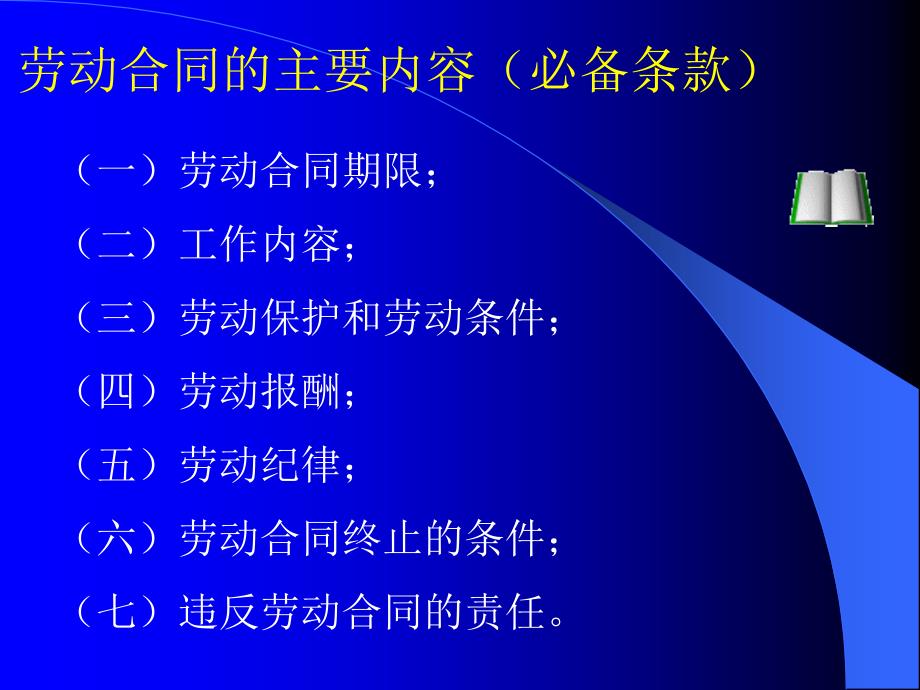 劳动合同的主要内容（必备条款）

（一）劳动合同期限；

（二）工作内容；

（三）劳动保护和劳动条件；

（四）劳动报酬；

（五）劳动纪律；

（六）劳动合同终止的条件；

（七）违反劳动合同的责任。